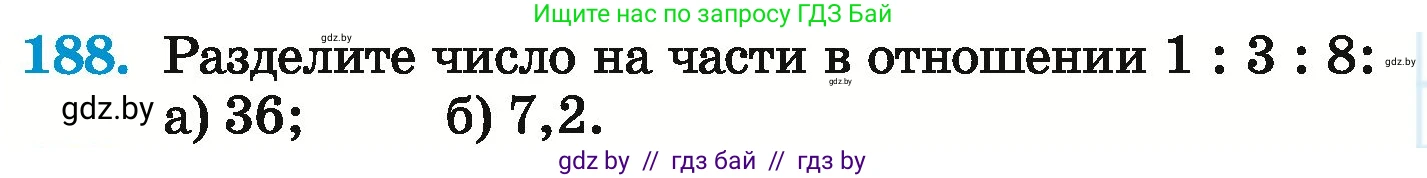 gdz.by

Ищите нас по запросу ГДЗ Бай

188. Разделите число на части в отношении 1 : 3 : 8: gdz.by

gdz.by

gdz.by а) 36; б) 7,2.

gdz by // гдз бай // гдз by